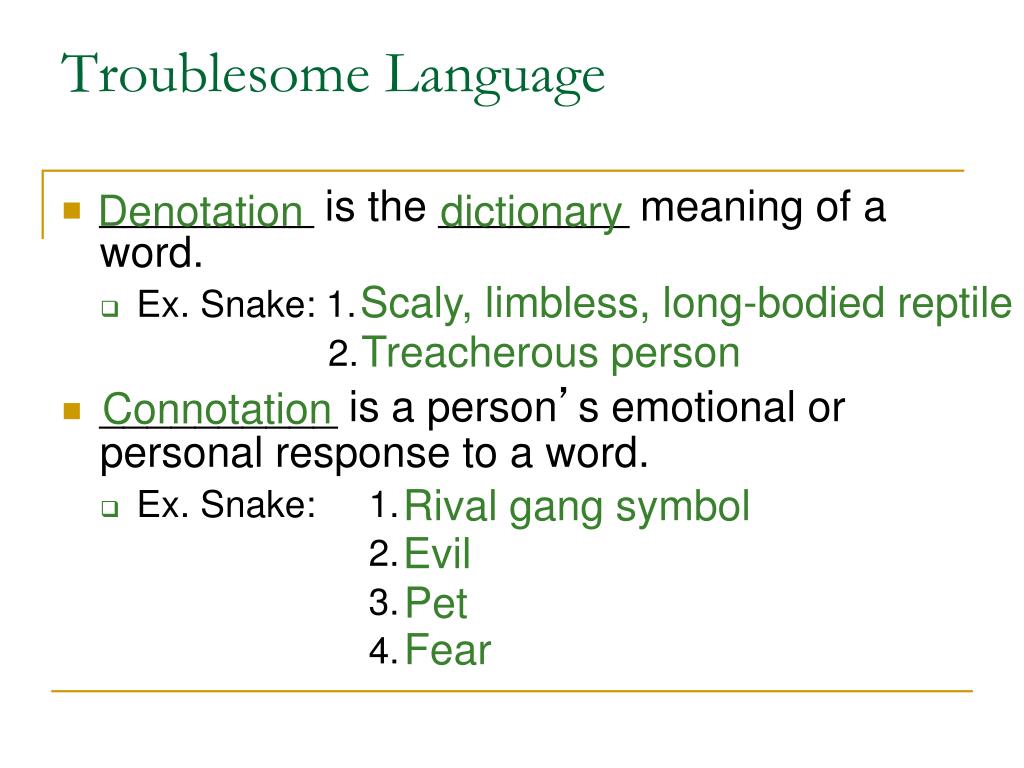 Troublesome Language

Denotation is the dictionary meaning of a word.

Ex. Snake: 1. Scaly, limbless, long-bodied reptile
2. Treacherous person

Connotation is a person's emotional or personal response to a word.

Ex. Snake: 1. Rival gang symbol
2. Evil
3. Pet
4. Fear